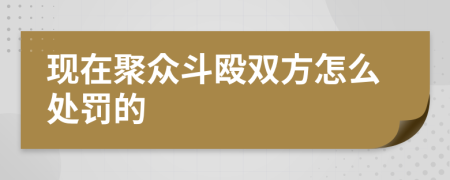 现在聚众斗殴双方怎么处罚的